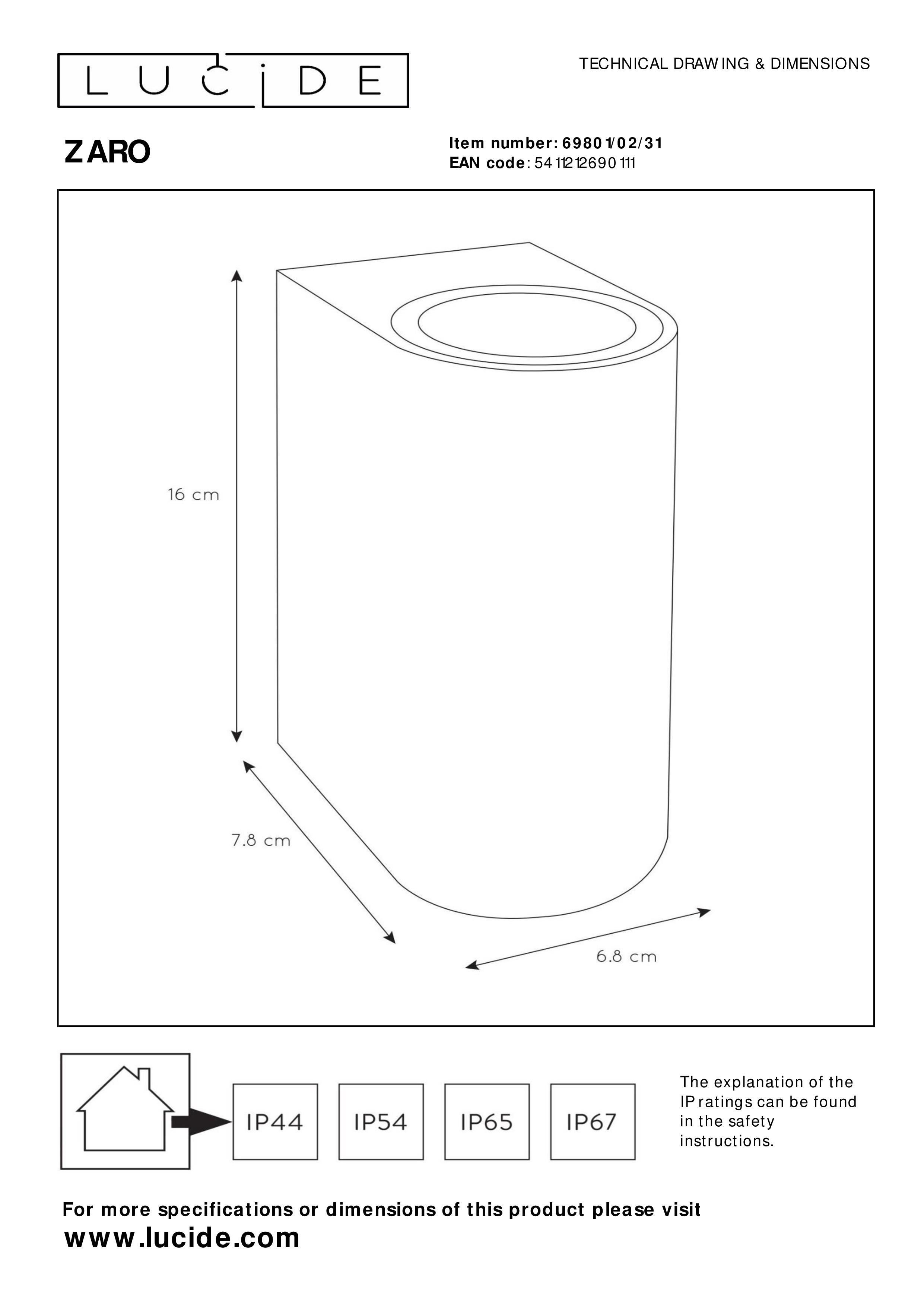 LUCIDE

TECHNICAL DRAWING & DIMENSIONS

ZARO

Item number: 69801/02/31
EAN code: 5411212690111

16 cm

7.8 cm

6.8 cm

IP44

IP54

IP65

IP67

The explanation of the IP ratings can be found in the safety instructions.

For more specifications or dimensions of this product please visit
www.lucide.com